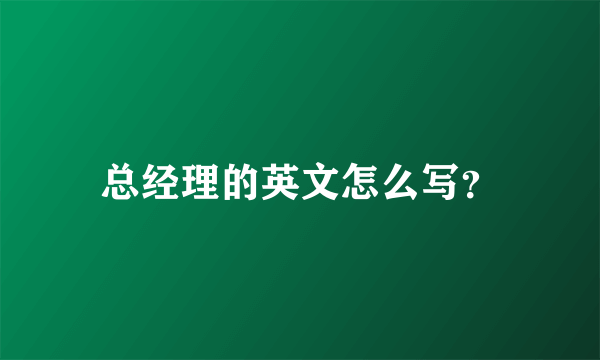 总经理的英文怎么写?